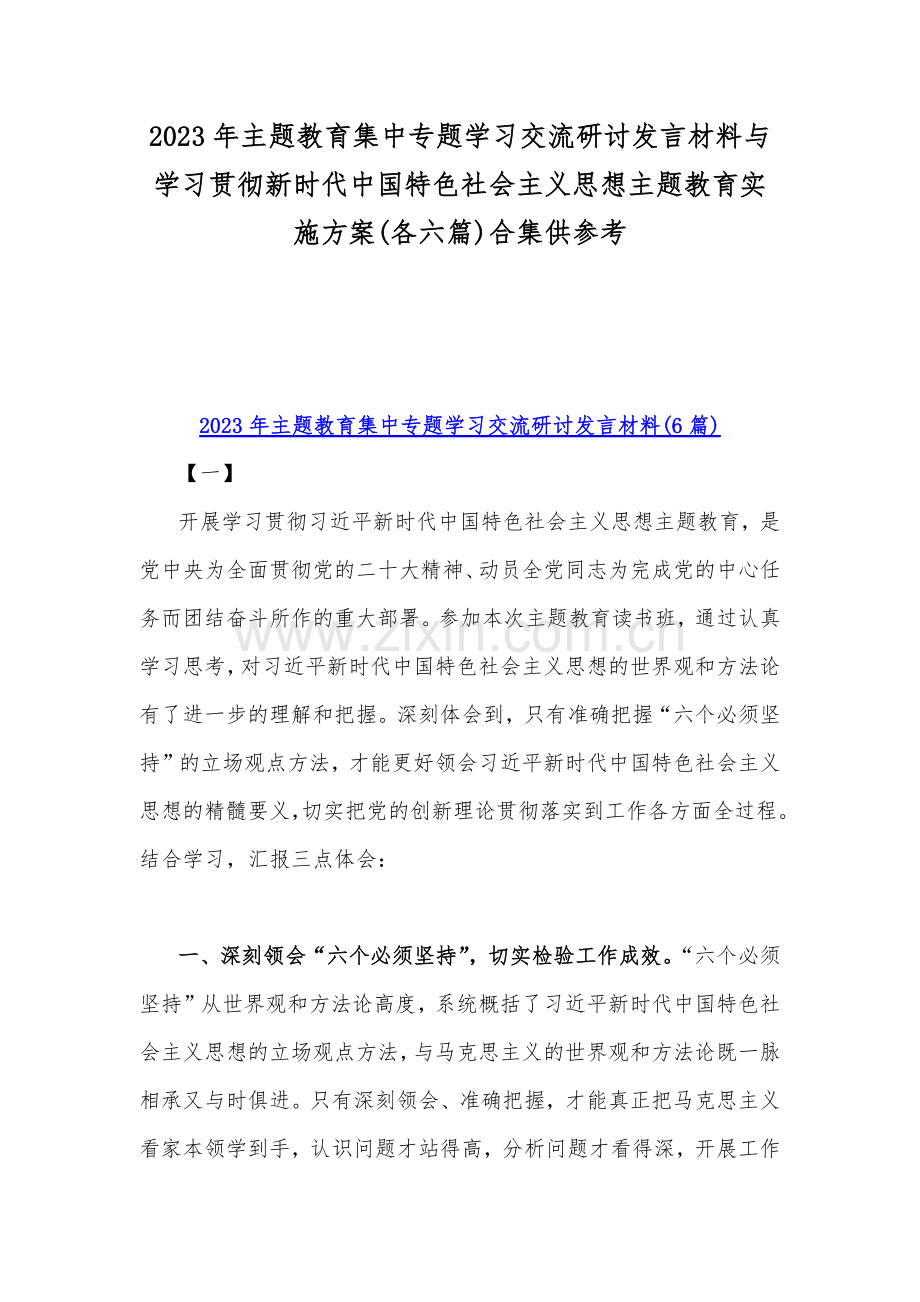 2023年主题教育集中专题学习交流研讨发言材料与学习贯彻新时代中国特色社会主义思想主题教育实施方案(各六篇)合集供参考

2023年主题教育集中专题学习交流研讨发言材料(6篇)

【一】

开展学习贯彻习近平新时代中国特色社会主义思想主题教育，是党中央为全面贯彻党的二十大精神、动员全党同志为完成党的中心任务而团结奋斗所作的重大部署。参加本次主题教育读书班，通过认真学习思考，对习近平新时代中国特色社会主义思想的世界观和方法论有了进一步的理解和把握。深刻体会到，只有准确把握“六个必须坚持”的立场观点方法，才能更好领会习近平新时代中国特色社会主义思想的精髓要义，切实把党的创新理论贯彻落实到工作各方面全过程。结合学习，汇报三点体会：

www.zixin.com.cn

一、深刻领会“六个必须坚持”，切实检验工作成效。“六个必须坚持”从世界观和方法论高度，系统概括了习近平新时代中国特色社会主义思想的立场观点方法，与马克思主义的世界观和方法论既一脉相承又与时俱进。只有深刻领会、准确把握，才能真正把马克思主义看家本领学到手，认识问题才站得高，分析问题才看得深，开展工作